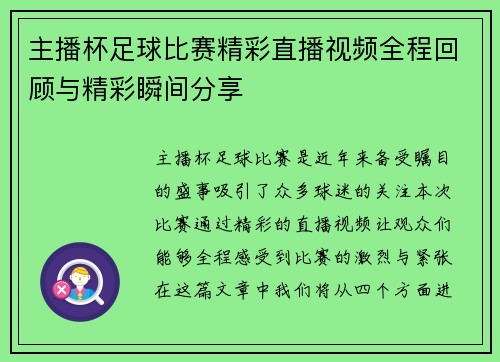 主播杯足球比赛精彩直播视频全程回顾与精彩瞬间分享

主播杯足球比赛是近年来备受瞩目的盛事吸引了众多球迷的关注本次比赛通过精彩的直播视频让观众们能够全程感受到比赛的激烈与紧张在这篇文章中我们将从四个方面进